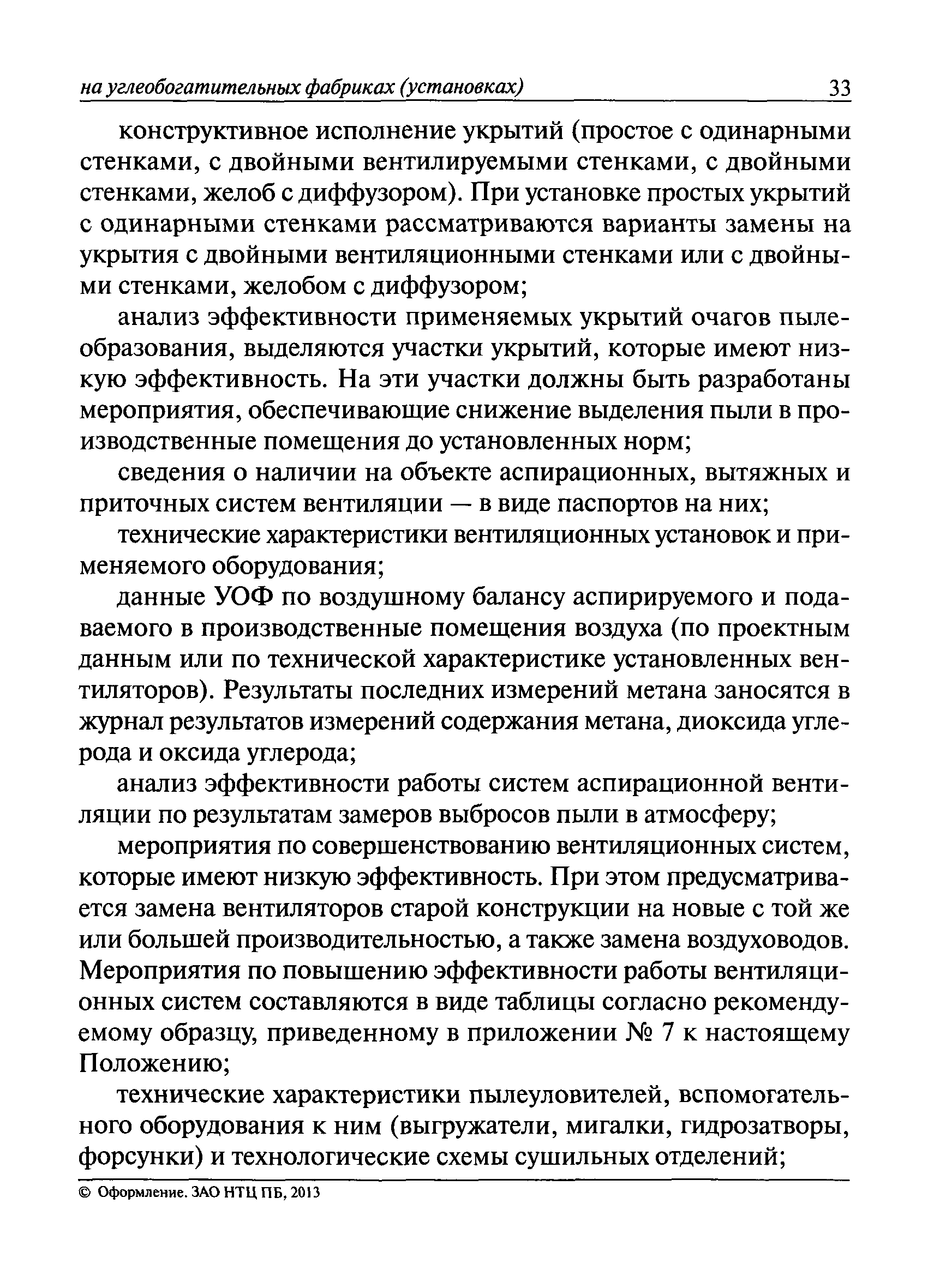 на углеобогатительных фабриках (установках) 33

конструктивное исполнение укрытий (простое с одинарными стенками, с двойными вентилируемыми стенками, с двойными стенками, желоб с диффузором). При установке простых укрытий с одинарными стенками рассматриваются варианты замены на укрытия с двойными вентиляционными стенками или с двойными стенками, желобом с диффузором;

анализ эффективности применяемых укрытий очагов пылеобразования, выделяются участки укрытий, которые имеют низкую эффективность. На эти участки должны быть разработаны мероприятия, обеспечивающие снижение выделения пыли в производственные помещения до установленных норм;

сведения о наличии на объекте аспирационных, вытяжных и приточных систем вентиляции — в виде паспортов на них;

технические характеристики вентиляционных установок и применяемого оборудования;

данные УОФ по воздушному балансу аспирируемого и подаваемого в производственные помещения воздуха (по проектным данным или по технической характеристике установленных вентиляторов). Результаты последних измерений метана заносятся в журнал результатов измерений содержания метана, диоксида углерода и оксида углерода;

анализ эффективности работы систем аспирационной вентиляции по результатам замеров выбросов пыли в атмосферу;

мероприятия по совершенствованию вентиляционных систем, которые имеют низкую эффективность. При этом предусматривается замена вентиляторов старой конструкции на новые с той же или большей производительностью, а также замена воздуховодов. Мероприятия по повышению эффективности работы вентиляционных систем составляются в виде таблицы согласно рекомендуемому образцу, приведенному в приложении № 7 к настоящему Положению;

технические характеристики пылеуловителей, вспомогательного оборудования к ним (выгружатели, мигалки, гидрозатворы, форсунки) и технологические схемы сушильных отделений;

© Оформление. ЗАО НТЦ ПБ, 2013